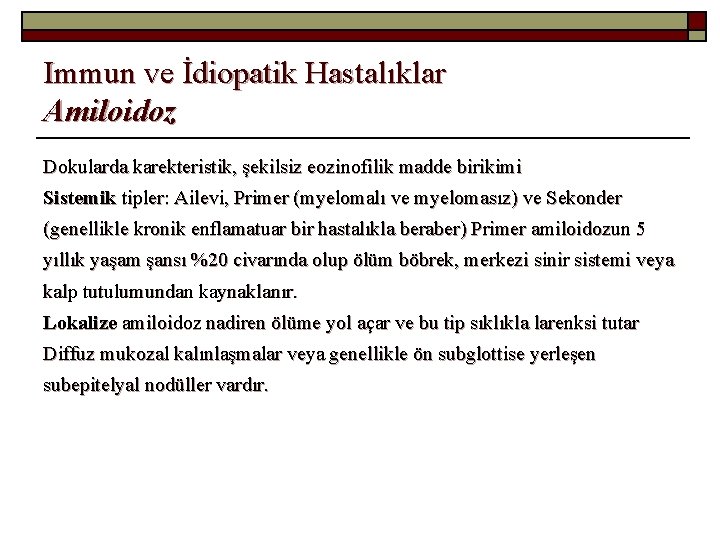 Immun ve İdiopatik Hastalıklar
Amiloidoz

Dokularda karekteristik, şekilsiz eozinofilik madde birikimi

Sistemik tipler: Ailevi, Primer (myelomalı ve myelomasız) ve Sekonder (genellikle kronik enflamatuar bir hastalıkla beraber) Primer amiloidozun 5 yıllık yaşam şansı %20 civarında olup ölüm böbrek, merkezi sinir sistemi veya kalp tutulumundan kaynaklanır.

Lokalize amiloidoz nadiren ölüme yol açar ve bu tip sıklıkla larenksi tutar Diffuz mukozal kalınlaşmalar veya genellikle ön subglottise yerleşen subepitelyal nodüller vardır.